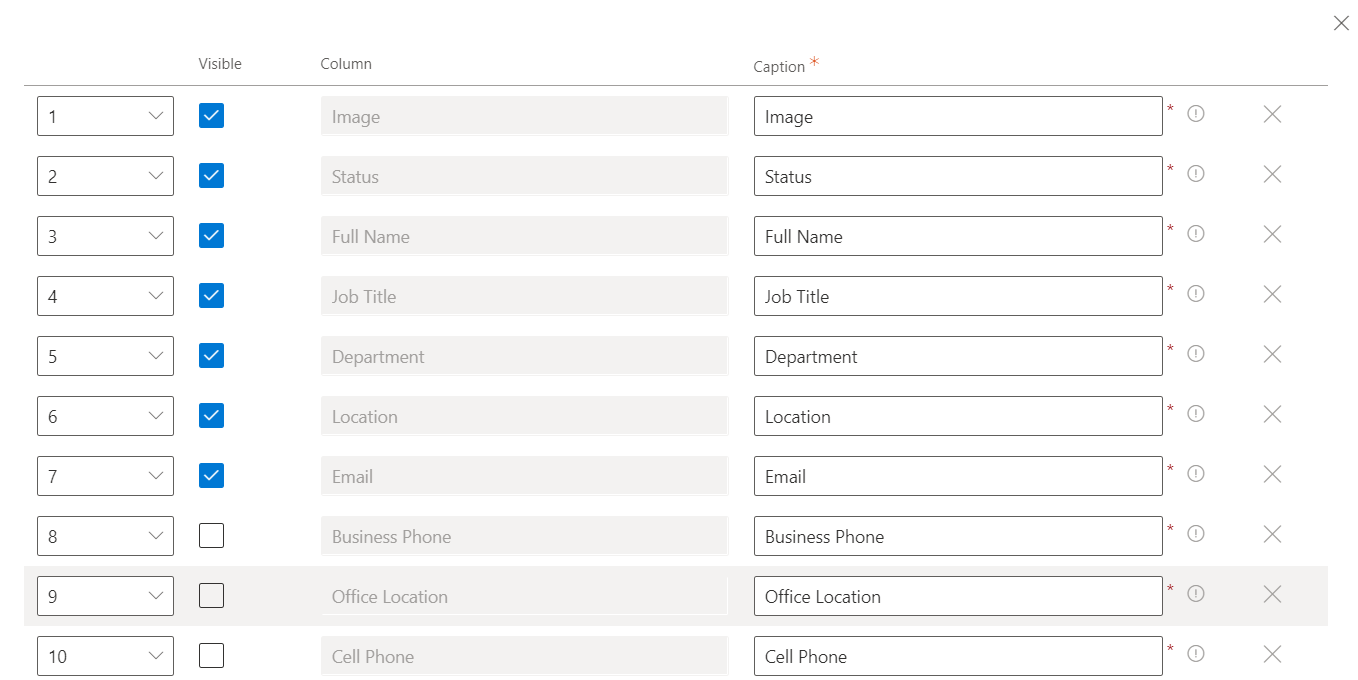 |  | Visible | Column | Caption * |
|---|---|---|---|
| 1 |  | Image | Image * |
| 2 |  | Status | Status * |
| 3 |  | Full Name | Full Name * |
| 4 |  | Job Title | Job Title * |
| 5 |  | Department | Department * |
| 6 |  | Location | Location * |
| 7 |  | Email | Email * |
| 8 |  | Business Phone | Business Phone * |
| 9 |  | Office Location | Office Location * |
| 10 |  | Cell Phone | Cell Phone * |